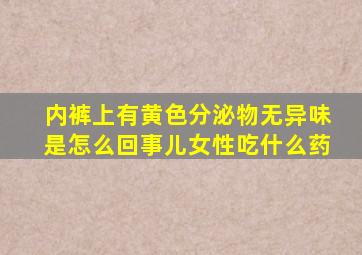 内裤上有黄色分泌物无异味是怎么回事儿女性吃什么药